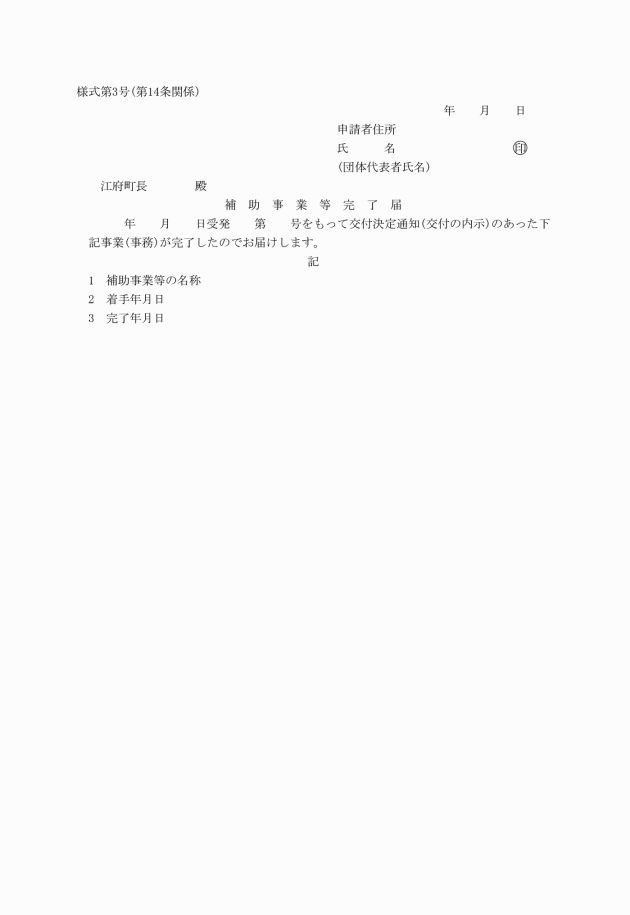 様式第3号(第14条関係)

年　月　日

申請者住所
氏　　名　　　　　　㊞
(団体代表者氏名)

江府町長　　殿

補　助　事　業　等　完　了　届

年　月　日受発　第　号をもって交付決定通知(交付の内示)のあった下記事業(事務)が完了したのでお届けします。

記

1　補助事業等の名称
2　着手年月日
3　完了年月日